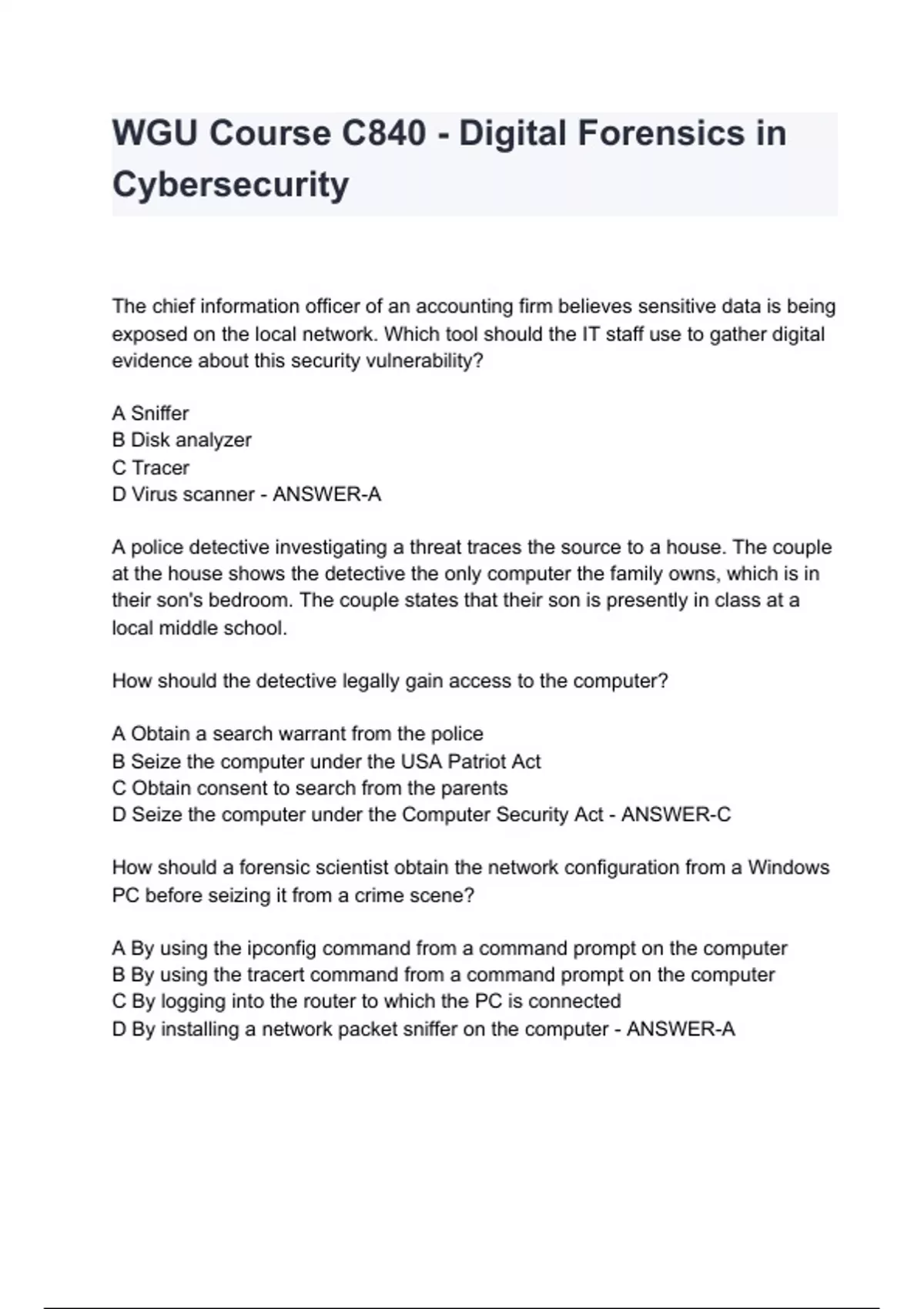 WGU Course C840 - Digital Forensics in Cybersecurity

The chief information officer of an accounting firm believes sensitive data is being exposed on the local network. Which tool should the IT staff use to gather digital evidence about this security vulnerability?

A Sniffer
B Disk analyzer
C Tracer
D Virus scanner - ANSWER-A

A police detective investigating a threat traces the source to a house. The couple at the house shows the detective the only computer the family owns, which is in their son's bedroom. The couple states that their son is presently in class at a local middle school.

How should the detective legally gain access to the computer?

A Obtain a search warrant from the police
B Seize the computer under the USA Patriot Act
C Obtain consent to search from the parents
D Seize the computer under the Computer Security Act - ANSWER-C

How should a forensic scientist obtain the network configuration from a Windows PC before seizing it from a crime scene?

A By using the ipconfig command from a command prompt on the computer
B By using the tracert command from a command prompt on the computer
C By logging into the router to which the PC is connected
D By installing a network packet sniffer on the computer - ANSWER-A